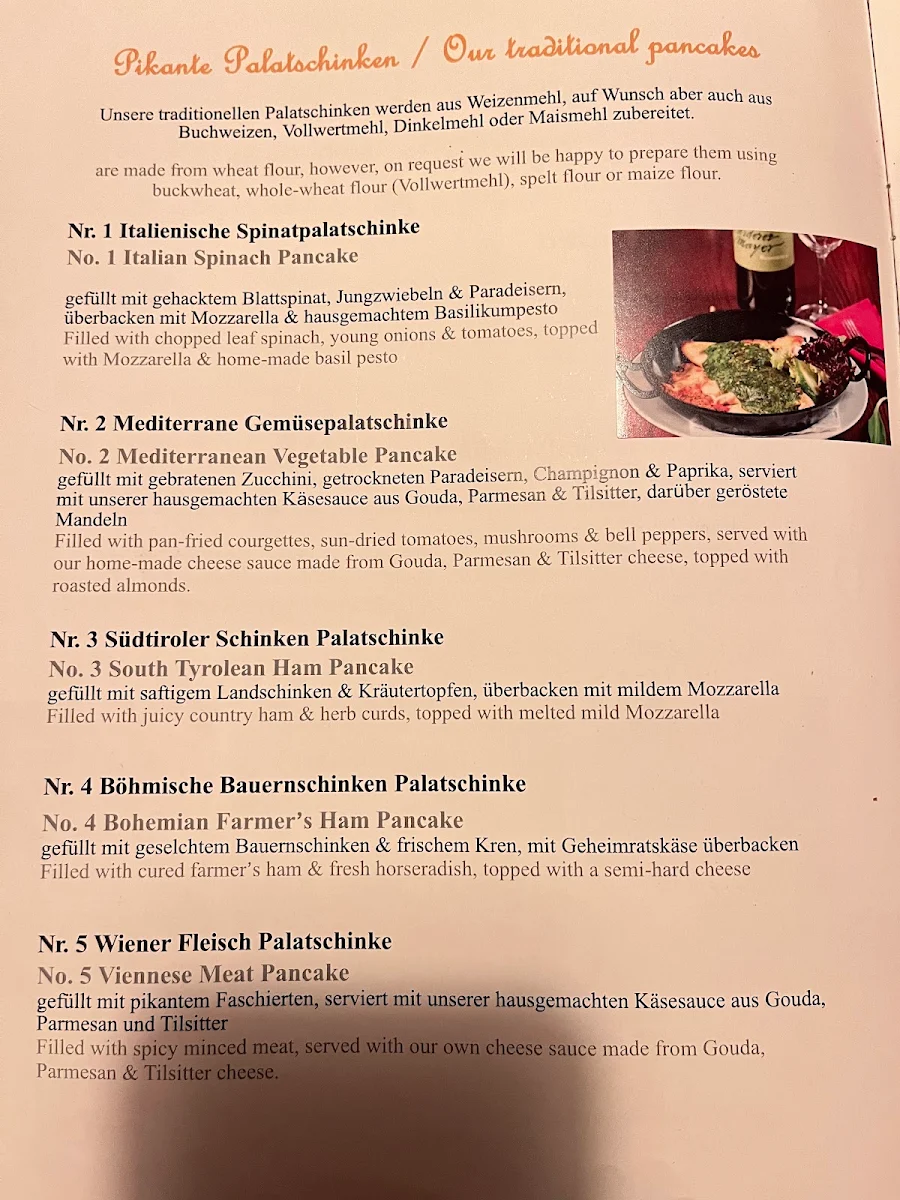 Pikante Palatschinken / Our traditional pancakes

Unsere traditionellen Palatschinken werden aus Weizenmehl, auf Wunsch aber auch aus Buchweizen, Vollwertmehl, Dinkelmehl oder Maismehl zubereitet.

are made from wheat flour, however, on request we will be happy to prepare them using buckwheat, whole-wheat flour (Vollwertmehl), spelt flour or maize flour.

Nr. 1 Italienische Spinatpalatschinke
No. 1 Italian Spinach Pancake

gefüllt mit gehacktem Blattspinat, Jungzwiebeln & Paradeisern, überbacken mit Mozzarella & hausgemachtem Basilikumpesto
Filled with chopped leaf spinach, young onions & tomatoes, topped with Mozzarella & home-made basil pesto

Nr. 2 Mediterrane Gemüsepalatschinke
No. 2 Mediterranean Vegetable Pancake
gefüllt mit gebratenen Zucchini, getrockneten Paradeisern, Champignon & Paprika, serviert mit unserer hausgemachten Käsesauce aus Gouda, Parmesan & Tilsitter, darüber geröstete Mandeln
Filled with pan-fried courgettes, sun-dried tomatoes, mushrooms & bell peppers, served with our home-made cheese sauce made from Gouda, Parmesan & Tilsitter cheese, topped with roasted almonds.

Nr. 3 Südtiroler Schinken Palatschinke
No. 3 South Tyrolean Ham Pancake
gefüllt mit saftigem Landschinken & Kräutertopfen, überbacken mit mildem Mozzarella
Filled with juicy country ham & herb curds, topped with melted mild Mozzarella

Nr. 4 Böhmische Bauernschinken Palatschinke
No. 4 Bohemian Farmer's Ham Pancake
gefüllt mit geselchtem Bauernschinken & frischem Kren, mit Geheimratskäse überbacken
Filled with cured farmer's ham & fresh horseradish, topped with a semi-hard cheese

Nr. 5 Wiener Fleisch Palatschinke
No. 5 Viennese Meat Pancake
gefüllt mit pikantem Faschierten, serviert mit unserer hausgemachten Käsesauce aus Gouda, Parmesan und Tilsitter
Filled with spicy minced meat, served with our own cheese sauce made from Gouda, Parmesan & Tilsitter cheese.